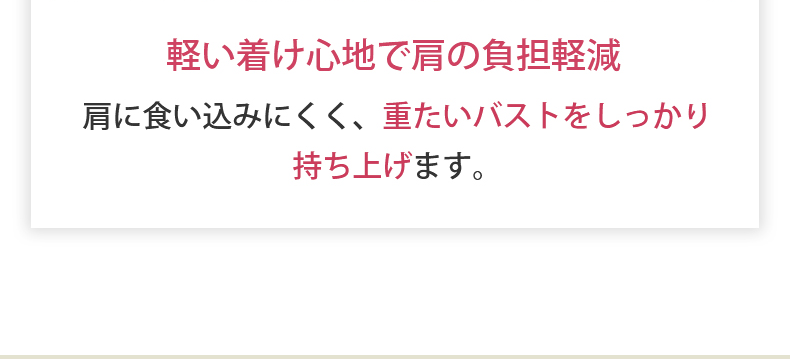 軽い着け心地で肩の負担軽減

肩に食い込みにくく、重たいバストをしっかり持ち上げます。